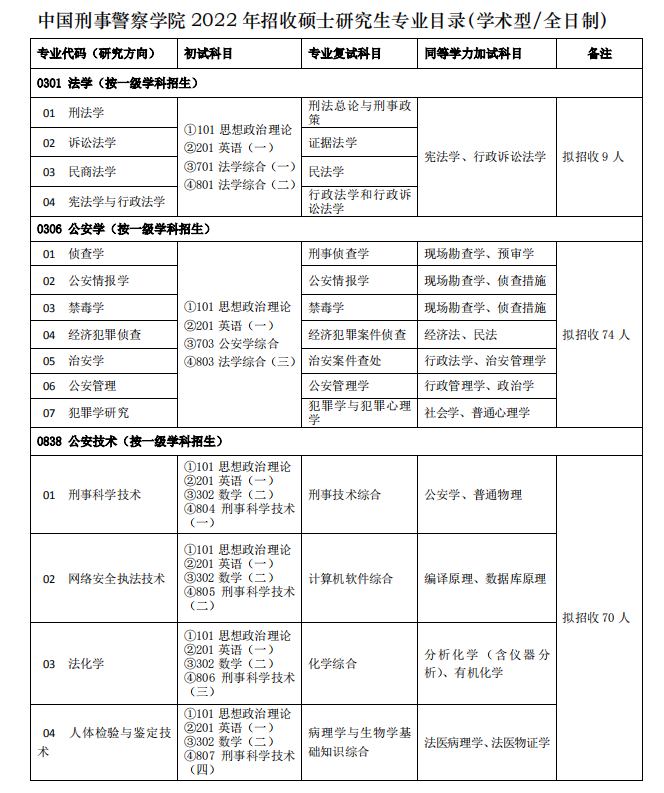 中国刑事警察学院 2022 年招收硕士研究生专业目录(学术型/全日制)

| 专业代码（研究方向） | 初试科目 | 专业复试科目 | 同等学力加试科目 | 备注 |
|---|---|---|---|---|
| 0301 法学（按一级学科招生） | | | | |
| 01 刑法学 | ①101 思想政治理论 ②201 英语（一） ③701 法学综合（一） ④801 法学综合（二） | 刑法总论与刑事政策 | 宪法学、行政诉讼法学 | 拟招收 9 人 |
| 02 诉讼法学 | | 证据法学 | | |
| 03 民商法学 | | 民法学 | | |
| 04 宪法学与行政法学 | | 行政法学和行政诉讼法学 | | |
| 0306 公安学（按一级学科招生） | | | | |
| 01 侦查学 | ①101 思想政治理论 ②201 英语（一） ③703 公安学综合 ④803 法学综合（三） | 刑事侦查学 | 现场勘查学、预审学 | 拟招收 74 人 |
| 02 公安情报学 | | 公安情报学 | 现场勘查学、侦查措施 | |
| 03 禁毒学 | | 禁毒学 | 现场勘查学、侦查措施 | |
| 04 经济犯罪侦查 | | 经济犯罪案件侦查 | 经济法、民法 | |
| 05 治安学 | | 治安案件查处 | 行政法学、治安管理学 | |
| 06 公安管理 | | 公安管理学 | 行政管理学、政治学 | |
| 07 犯罪学研究 | | 犯罪学与犯罪心理学 | 社会学、普通心理学 | |
| 0838 公安技术（按一级学科招生） | | | | |
| 01 刑事科学技术 | ①101 思想政治理论 ②201 英语（一） ③302 数学（二） ④804 刑事科学技术（一） | 刑事技术综合 | 公安学、普通物理 | 拟招收 70 人 |
| 02 网络安全执法技术 | ①101 思想政治理论 ②201 英语（一） ③302 数学（二） ④805 刑事科学技术（二） | 计算机软件综合 | 编译原理、数据库原理 | |
| 03 法化学 | ①101 思想政治理论 ②201 英语（一） ③302 数学（二） ④806 刑事科学技术（三） | 化学综合 | 分析化学（含仪器分析）、有机化学 | |
| 04 人体检验与鉴定技术 | ①101 思想政治理论 ②201 英语（一） ③302 数学（二） ④807 刑事科学技术（四） | 病理学与生物学基础知识综合 | 法医病理学、法医物证学 | |